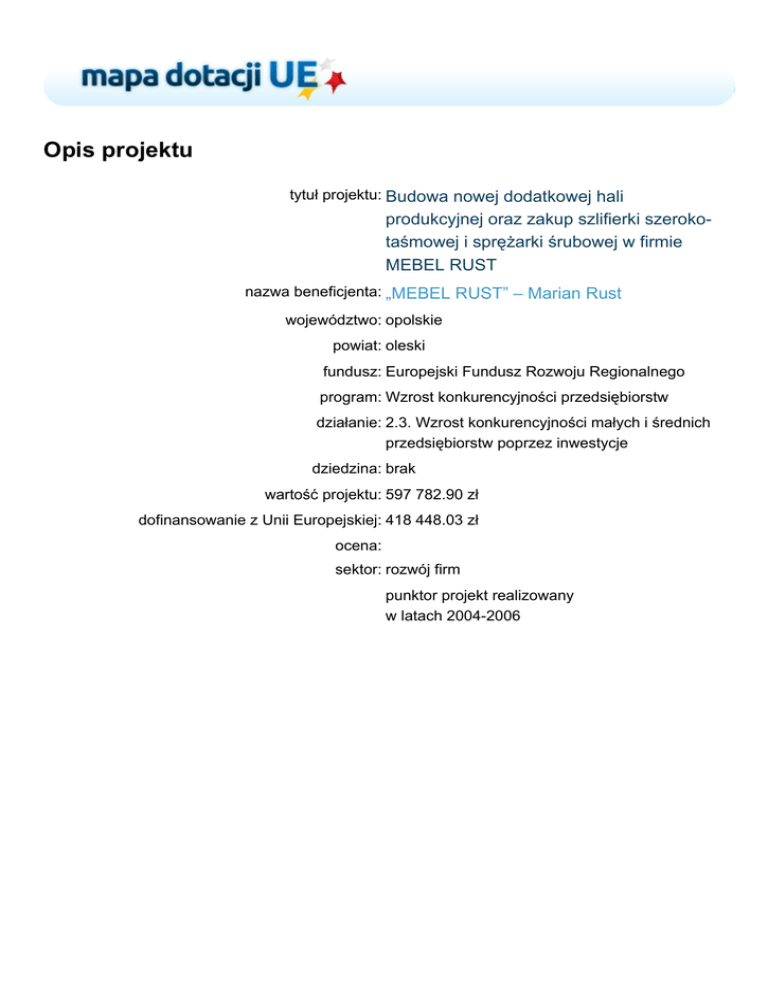 mapa dotacji UE

Opis projektu

tytuł projektu: Budowa nowej dodatkowej hali produkcyjnej oraz zakup szlifierki szerokotaśmowej i sprężarki śrubowej w firmie MEBEL RUST

nazwa beneficjenta: „MEBEL RUST” – Marian Rust

województwo: opolskie

powiat: oleski

fundusz: Europejski Fundusz Rozwoju Regionalnego

program: Wzrost konkurencyjności przedsiębiorstw

działanie: 2.3. Wzrost konkurencyjności małych i średnich przedsiębiorstw poprzez inwestycje

dziedzina: brak

wartość projektu: 597 782.90 zł

dofinansowanie z Unii Europejskiej: 418 448.03 zł

ocena:

sektor: rozwój firm

punktor projekt realizowany w latach 2004-2006